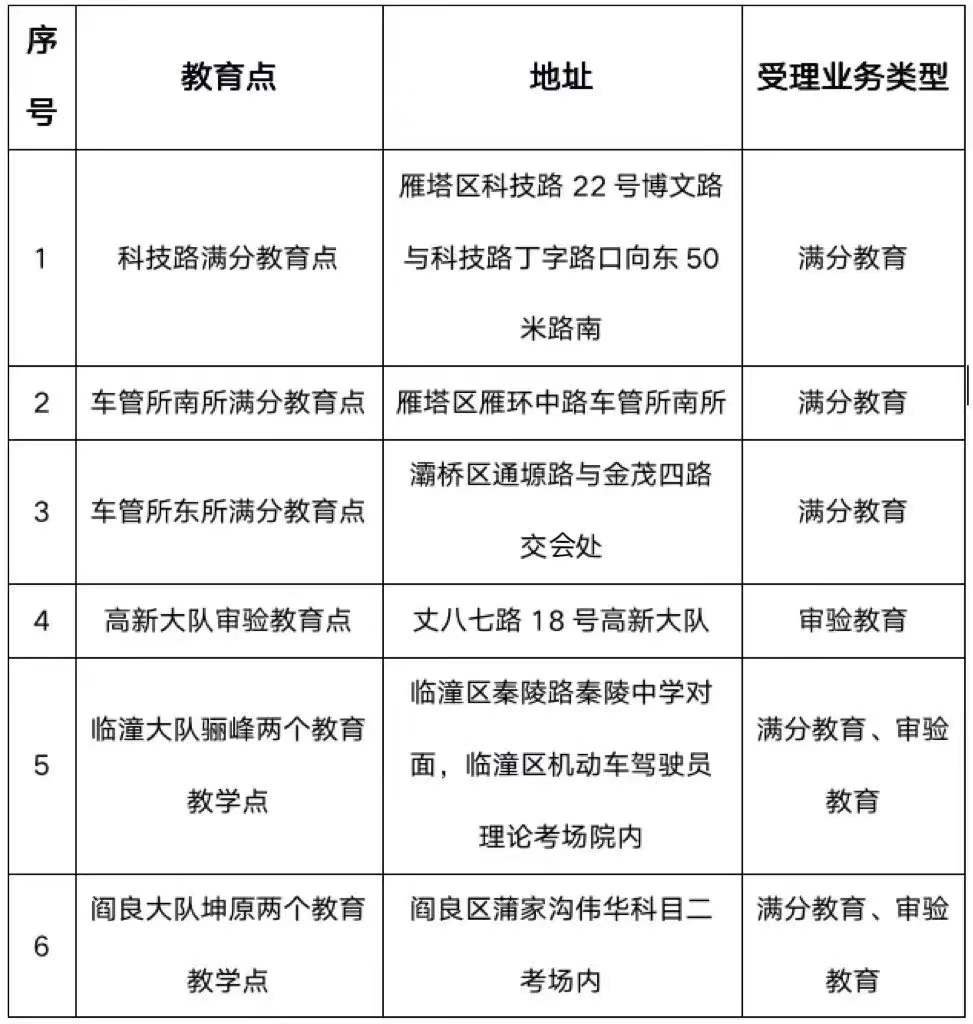 | 序号 | 教育点 | 地址 | 受理业务类型 |
|---|---|---|---|
| 1 | 科技路满分教育点 | 雁塔区科技路 22 号博文路与科技路丁字路口向东 50 米路南 | 满分教育 |
| 2 | 车管所南所满分教育点 | 雁塔区雁环中路车管所南所 | 满分教育 |
| 3 | 车管所东所满分教育点 | 灞桥区通塬路与金茂四路交会处 | 满分教育 |
| 4 | 高新大队审验教育点 | 丈八七路 18 号高新大队 | 审验教育 |
| 5 | 临潼大队骊峰两个教育教学点 | 临潼区秦陵路秦陵中学对面，临潼区机动车驾驶员理论考场院内 | 满分教育、审验教育 |
| 6 | 阎良大队坤原两个教育教学点 | 阎良区蒲家沟伟华科目二考场内 | 满分教育、审验教育 |